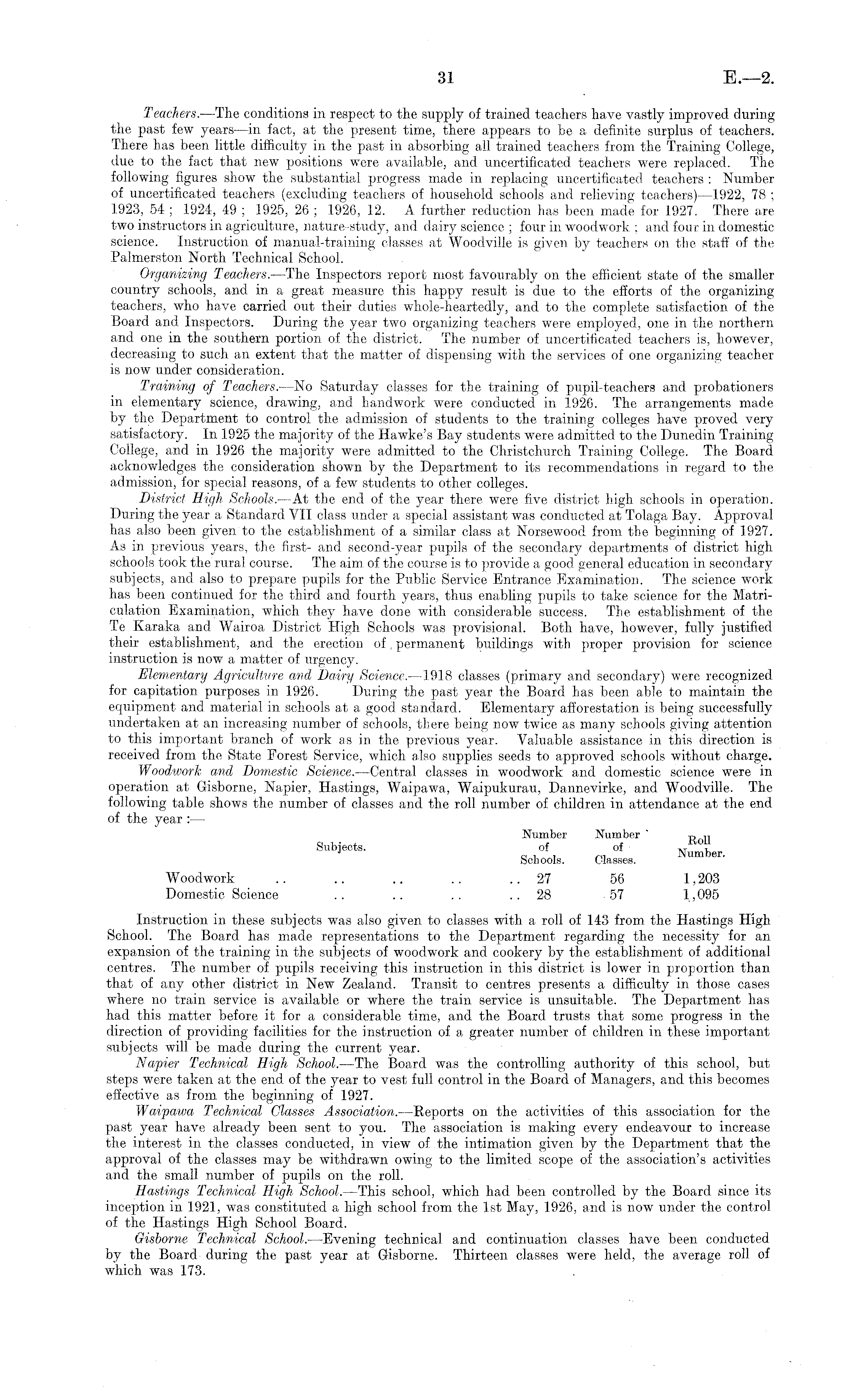 31 E.—2.

Teachers.—The conditions in respect to the supply of trained teachers have vastly improved during the past few years—in fact, at the present time, there appears to be a definite surplus of teachers. There has been little difficulty in the past in absorbing all trained teachers from the Training College, due to the fact that new positions were available, and uncertificated teachers were replaced. The following figures show the substantial progress made in replacing uncertificated teachers: Number of uncertificated teachers (excluding teachers of household schools and relieving teachers)—1922, 78; 1923, 54; 1924, 49; 1925, 26; 1926, 12. A further reduction has been made for 1927. There are two instructors in agriculture, nature-study, and dairy science; four in woodwork; and four in domestic science. Instruction of manual-training classes at Woodville is given by teachers on the staff of the Palmerston North Technical School.

Organizing Teachers.—The Inspectors report most favourably on the efficient state of the smaller country schools, and in a great measure this happy result is due to the efforts of the organizing teachers, who have carried out their duties whole-heartedly, and to the complete satisfaction of the Board and Inspectors. During the year two organizing teachers were employed, one in the northern and one in the southern portion of the district. The number of uncertificated teachers is, however, decreasing to such an extent that the matter of dispensing with the services of one organizing teacher is now under consideration.

Training of Teachers.—No Saturday classes for the training of pupil-teachers and probationers in elementary science, drawing, and handwork were conducted in 1926. The arrangements made by the Department to control the admission of students to the training colleges have proved very satisfactory. In 1925 the majority of the Hawke's Bay students were admitted to the Dunedin Training College, and in 1926 the majority were admitted to the Christchurch Training College. The Board acknowledges the consideration shown by the Department to its recommendations in regard to the admission, for special reasons, of a few students to other colleges.

District High Schools.—At the end of the year there were five district high schools in operation. During the year a Standard VII class under a special assistant was conducted at Tolaga Bay. Approval has also been given to the establishment of a similar class at Norsewood from the beginning of 1927. As in previous years, the first- and second-year pupils of the secondary departments of district high schools took the rural course. The aim of the course is to provide a good general education in secondary subjects, and also to prepare pupils for the Public Service Entrance Examination. The science work has been continued for the third and fourth years, thus enabling pupils to take science for the Matriculation Examination, which they have done with considerable success. The establishment of the Te Karaka and Wairoa District High Schools was provisional. Both have, however, fully justified their establishment, and the erection of permanent buildings with proper provision for science instruction is now a matter of urgency.

Elementary Agriculture and Dairy Science.—1918 classes (primary and secondary) were recognized for capitation purposes in 1926. During the past year the Board has been able to maintain the equipment and material in schools at a good standard. Elementary afforestation is being successfully undertaken at an increasing number of schools, there being now twice as many schools giving attention to this important branch of work as in the previous year. Valuable assistance in this direction is received from the State Forest Service, which also supplies seeds to approved schools without charge.

Woodwork and Domestic Science.—Central classes in woodwork and domestic science were in operation at Gisborne, Napier, Hastings, Waipawa, Waipukurau, Dannevirke, and Woodville. The following table shows the number of classes and the roll number of children in attendance at the end of the year:—

| Subjects. | Number of Schools. | Number of Classes. | Roll Number. |
|---|---|---|---|
| Woodwork .. .. .. .. .. | 27 | 56 | 1,203 |
| Domestic Science .. .. .. .. | 28 | 57 | 1,095 |

Instruction in these subjects was also given to classes with a roll of 143 from the Hastings High School. The Board has made representations to the Department regarding the necessity for an expansion of the training in the subjects of woodwork and cookery by the establishment of additional centres. The number of pupils receiving this instruction in this district is lower in proportion than that of any other district in New Zealand. Transit to centres presents a difficulty in those cases where no train service is available or where the train service is unsuitable. The Department has had this matter before it for a considerable time, and the Board trusts that some progress in the direction of providing facilities for the instruction of a greater number of children in these important subjects will be made during the current year.

Napier Technical High School.—The Board was the controlling authority of this school, but steps were taken at the end of the year to vest full control in the Board of Managers, and this becomes effective as from the beginning of 1927.

Waipawa Technical Classes Association.—Reports on the activities of this association for the past year have already been sent to you. The association is making every endeavour to increase the interest in the classes conducted, in view of the intimation given by the Department that the approval of the classes may be withdrawn owing to the limited scope of the association's activities and the small number of pupils on the roll.

Hastings Technical High School.—This school, which had been controlled by the Board since its inception in 1921, was constituted a high school from the 1st May, 1926, and is now under the control of the Hastings High School Board.

Gisborne Technical School.—Evening technical and continuation classes have been conducted by the Board during the past year at Gisborne. Thirteen classes were held, the average roll of which was 173.